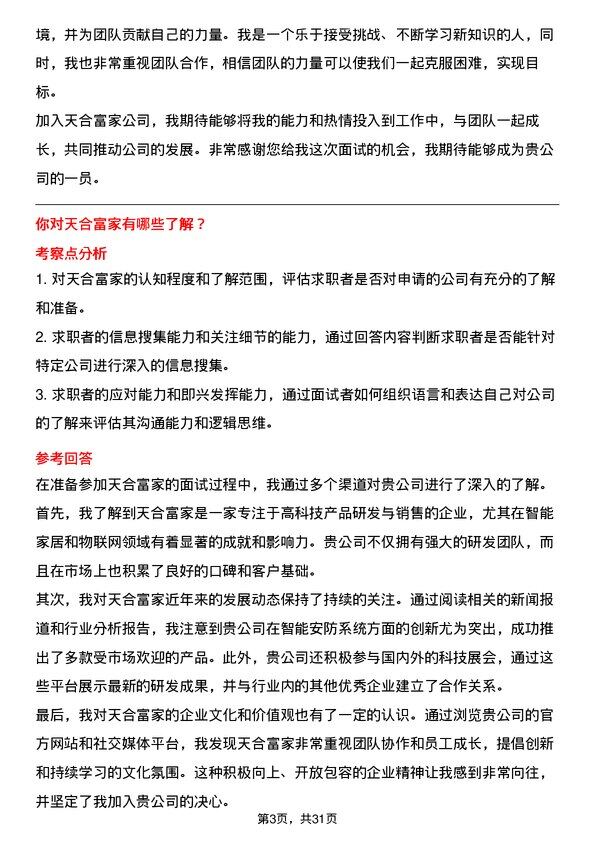 境，并为团队贡献自己的力量。我是一个乐于接受挑战、不断学习新知识的人，同时，我也非常重视团队合作，相信团队的力量可以使我们一起克服困难，实现目标。
加入天合富家公司，我期待能够将我的能力和热情投入到工作中，与团队一起成长，共同推动公司的发展。非常感谢您给我这次面试的机会，我期待能够成为贵公司的一员。

你对天合富家有哪些了解？
考察点分析
1. 对天合富家的认知程度和了解范围，评估求职者是否对申请的公司有充分的了解和准备。
2. 求职者的信息搜集能力和关注细节的能力，通过回答内容判断求职者是否能针对特定公司进行深入的信息搜集。
3. 求职者的应对能力和即兴发挥能力，通过面试者如何组织语言和表达自己对公司的了解来评估其沟通能力和逻辑思维。

参考回答
在准备参加天合富家的面试过程中，我通过多个渠道对贵公司进行了深入的了解。
首先，我了解到天合富家是一家专注于高科技产品研发与销售的企业，尤其在智能家居和物联网领域有着显著的成就和影响力。贵公司不仅拥有强大的研发团队，而且在市场上也积累了良好的口碑和客户基础。
其次，我对天合富家近年来的发展动态保持了持续的关注。通过阅读相关的新闻报道和行业分析报告，我注意到贵公司在智能安防系统方面的创新尤为突出，成功推出了多款受市场欢迎的产品。此外，贵公司还积极参与国内外的科技展会，通过这些平台展示最新的研发成果，并与行业内的其他优秀企业建立了合作关系。
最后，我对天合富家的企业文化和价值观也有了一定的认识。通过浏览贵公司的官方网站和社交媒体平台，我发现天合富家非常重视团队协作和员工成长，提倡创新和持续学习的文化氛围。这种积极向上、开放包容的企业精神让我感到非常向往，并坚定了我加入贵公司的决心。

第3页，共31页